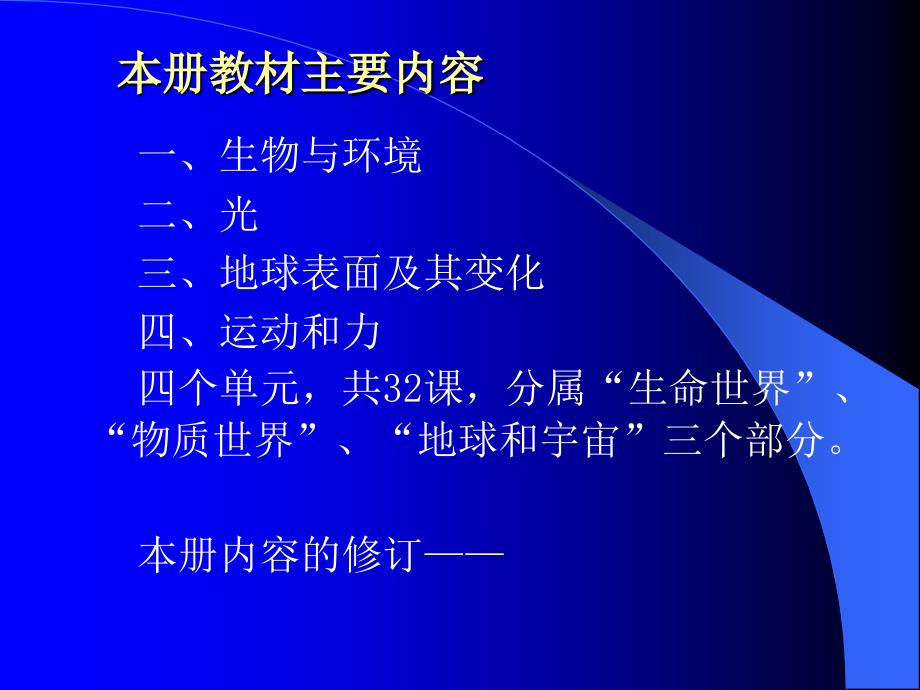 本册教材主要内容

一、生物与环境

二、光

三、地球表面及其变化

四、运动和力

四个单元，共32课，分属“生命世界”、“物质世界”、“地球和宇宙”三个部分。

本册内容的修订——